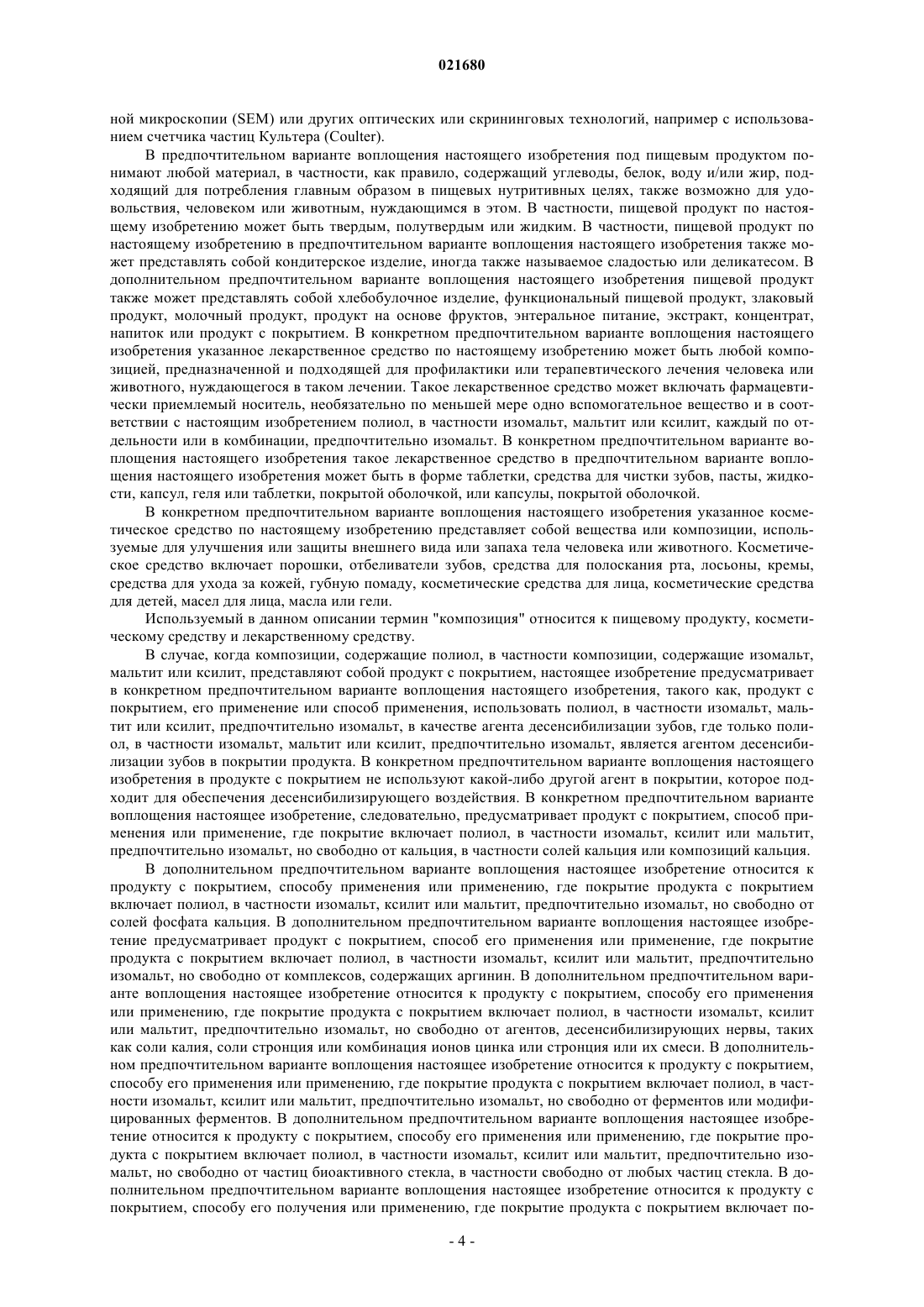 021680

ной микроскопии (SEM) или других оптических или скрининговых технологий, например с использованием счетчика частиц Культера (Coulter).

В предпочтительном варианте воплощения настоящего изобретения под пищевым продуктом понимают любой материал, в частности, как правило, содержащий углеводы, белок, воду и/или жир, подходящий для потребления главным образом в пищевых нутритивных целях, также возможно для удовольствия, человеком или животным, нуждающимся в этом. В частности, пищевой продукт по настоящему изобретению может быть твердым, полутвердым или жидким. В частности, пищевой продукт по настоящему изобретению в предпочтительном варианте воплощения настоящего изобретения также может представлять собой кондитерское изделие, иногда также называемое сладостью или деликатесом. В дополнительном предпочтительном варианте воплощения настоящего изобретения пищевой продукт также может представлять собой хлебобулочное изделие, функциональный пищевой продукт, злаковый продукт, молочный продукт, продукт на основе фруктов, энтеральное питание, экстракт, концентрат, напиток или продукт с покрытием. В конкретном предпочтительном варианте воплощения настоящего изобретения указанное лекарственное средство по настоящему изобретению может быть любой композицией, предназначенной и подходящей для профилактики или терапевтического лечения человека или животного, нуждающегося в таком лечении. Такое лекарственное средство может включать фармацевтически приемлемый носитель, необязательно по меньшей мере одно вспомогательное вещество и в соответствии с настоящим изобретением полиол, в частности изомальт, мальтит или ксилит, каждый по отдельности или в комбинации, предпочтительно изомальт. В конкретном предпочтительном варианте воплощения настоящего изобретения такое лекарственное средство в предпочтительном варианте воплощения настоящего изобретения может быть в форме таблетки, средства для чистки зубов, пасты, жидкости, капсул, геля или таблетки, покрытой оболочкой, или капсулы, покрытой оболочкой.

В конкретном предпочтительном варианте воплощения настоящего изобретения указанное косметическое средство по настоящему изобретению представляет собой вещества или композиции, используемые для улучшения или защиты внешнего вида или запаха тела человека или животного. Косметическое средство включает порошки, отбеливатели зубов, средства для полоскания рта, лосьоны, кремы, средства для ухода за кожей, губную помаду, косметические средства для лица, косметические средства для детей, масел для лица, масла или гели.

Используемый в данном описании термин "композиция" относится к пищевому продукту, косметическому средству и лекарственному средству.

В случае, когда композиции, содержащие полиол, в частности композиции, содержащие изомальт, мальтит или ксилит, представляют собой продукт с покрытием, настоящее изобретение предусматривает в конкретном предпочтительном варианте воплощения настоящего изобретения, такого как, продукт с покрытием, его применение или способ применения, использовать полиол, в частности изомальт, мальтит или ксилит, предпочтительно изомальт, в качестве агента десенсибилизации зубов, где только полиол, в частности изомальт, мальтит или ксилит, предпочтительно изомальт, является агентом десенсибилизации зубов в покрытии продукта. В конкретном предпочтительном варианте воплощения настоящего изобретения в продукте с покрытием не используют какой-либо другой агент в покрытии, которое подходит для обеспечения десенсибилизирующего воздействия. В конкретном предпочтительном варианте воплощения настоящее изобретение, следовательно, предусматривает продукт с покрытием, способ применения или применение, где покрытие включает полиол, в частности изомальт, ксилит или мальтит, предпочтительно изомальт, но свободно от кальция, в частности солей кальция или композиций кальция.

В дополнительном предпочтительном варианте воплощения настоящее изобретение относится к продукту с покрытием, способу применения или применению, где покрытие продукта с покрытием включает полиол, в частности изомальт, ксилит или мальтит, предпочтительно изомальт, но свободно от солей фосфата кальция. В дополнительном предпочтительном варианте воплощения настоящее изобретение предусматривает продукт с покрытием, способ его применения или применение, где покрытие продукта с покрытием включает полиол, в частности изомальт, ксилит или мальтит, предпочтительно изомальт, но свободно от комплексов, содержащих аргинин. В дополнительном предпочтительном варианте воплощения настоящее изобретение относится к продукту с покрытием, способу его применения или применению, где покрытие продукта с покрытием включает полиол, в частности изомальт, ксилит или мальтит, предпочтительно изомальт, но свободно от агентов, десенсибилизирующих нервы, таких как соли калия, соли стронция или комбинация ионов цинка или стронция или их смеси. В дополнительном предпочтительном варианте воплощения настоящее изобретение относится к продукту с покрытием, способу его применения или применению, где покрытие продукта с покрытием включает полиол, в частности изомальт, ксилит или мальтит, предпочтительно изомальт, но свободно от ферментов или модифицированных ферментов. В дополнительном предпочтительном варианте воплощения настоящее изобретение относится к продукту с покрытием, способу его применения или применению, где покрытие продукта с покрытием включает полиол, в частности изомальт, ксилит или мальтит, предпочтительно изомальт, но свободно от частиц биоактивного стекла, в частности свободно от любых частиц стекла. В дополнительном предпочтительном варианте воплощения настоящее изобретение относится к продукту с покрытием, способу его получения или применению, где покрытие продукта с покрытием включает по-

- 4 -